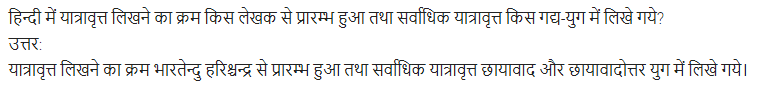 हिन्दी में यात्रावृत्त लिखने का क्रम किस लेखक से प्रारम्भ हुआ तथा सर्वाधिक यात्रावृत्त किस गद्य-युग में लिखे गये?
उत्तर:
यात्रावृत्त लिखने का क्रम भारतेन्दु हरिश्चन्द्र से प्रारम्भ हुआ तथा सर्वाधिक यात्रावृत्त छायावाद और छायावादोत्तर युग में लिखे गये।